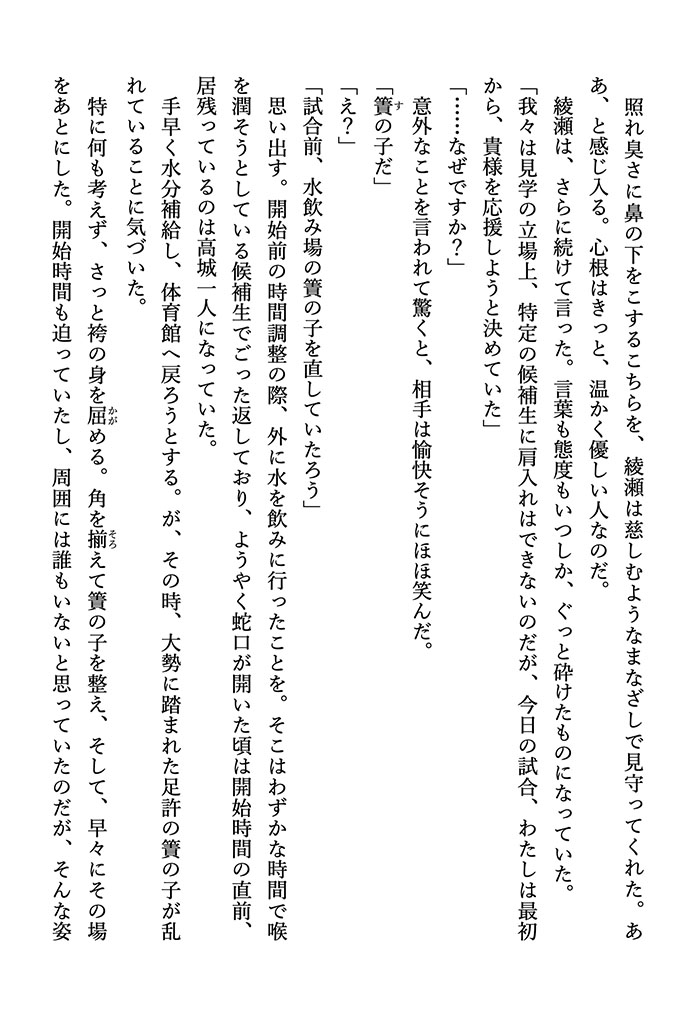 照れ臭さに鼻の下をこするこちらを、綾瀬は慈しむようなまなざしで見守ってくれた。ああ、と感じ入る。心根はきっと、温かく優しい人なのだ。

綾瀬は、さらに続けて言った。言葉も態度もいつしか、ぐっと砕けたものになっていた。

「我々は見学の立場上、特定の候補生に肩入れはできないのだが、今日の試合、わたしは最初から、貴様を応援しようと決めていた」

「……なぜですか？」

意外なことを言われて驚くと、相手は愉快そうにほほ笑んだ。

「簀の子だ」

「え？」

「試合前、水飲み場の簀の子を直していたろう」

思い出す。開始前の時間調整の際、外に水を飲みに行ったことを。そこはわずかな時間で喉を潤そうとしている候補生でごった返しており、ようやく蛇口が開いた頃は開始時間の直前、居残っているのは高城一人になっていた。

手早く水分補給し、体育館へ戻ろうとする。が、その時、大勢に踏まれた足許の簀の子が乱れていることに気づいた。

特に何も考えず、さっと袴の身を屈める。角を揃えて簀の子を整え、そして、早々にその場をあとにした。開始時間も迫っていたし、周囲には誰もいないと思っていたのだが、そんな姿